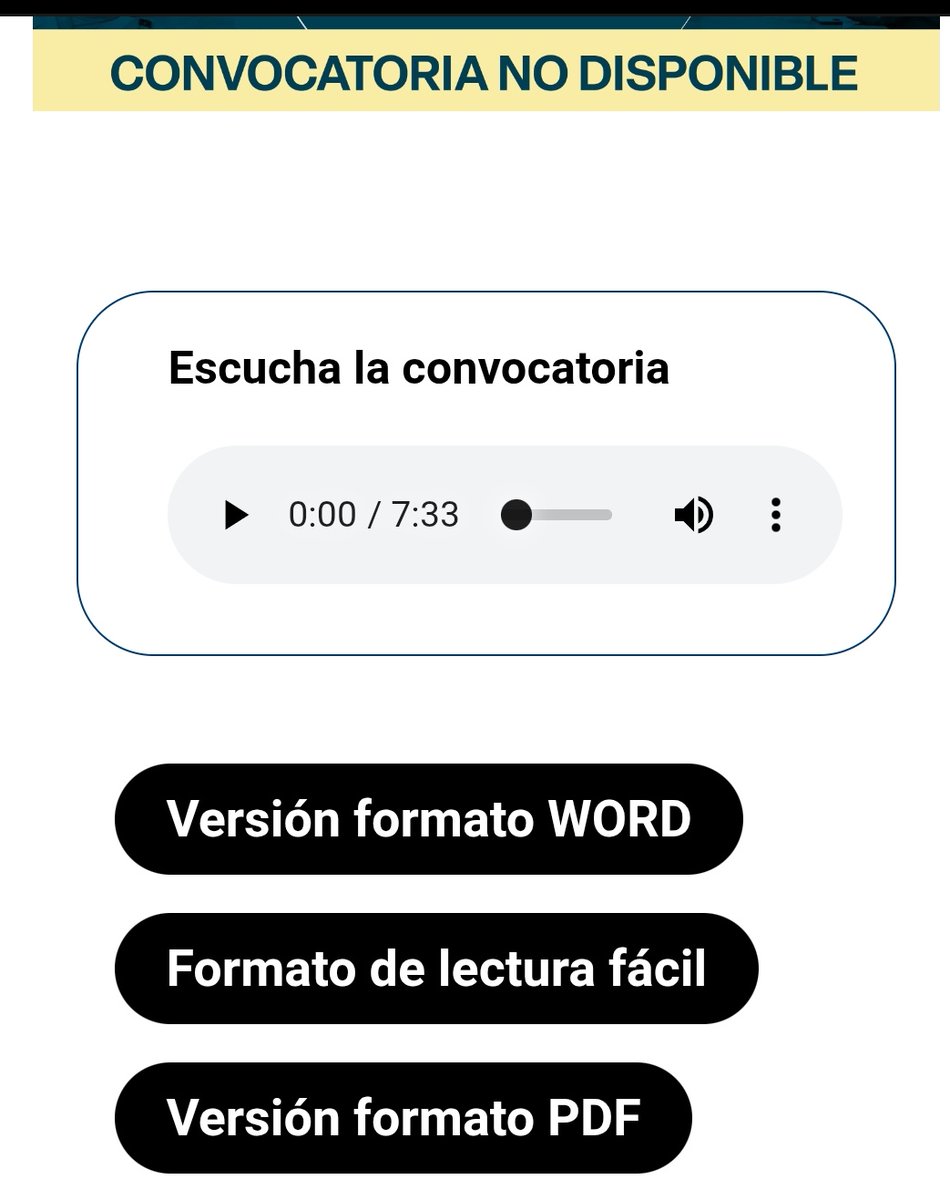 CONVOCATORIA NO DISPONIBLE

Escucha la convocatoria

0:00 / 7:33

Versión formato WORD

Formato de lectura fácil

Versión formato PDF